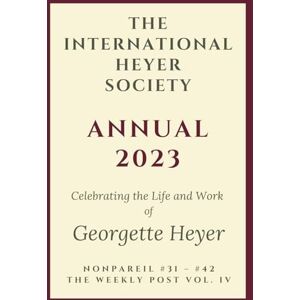 THE INTERNATIONAL HEYER SOCIETY

ANNUAL 2023

Celebrating the Life and Work of

Georgette Heyer

NONPAREIL #31 – #42
THE WEEKLY POST VOL. IV